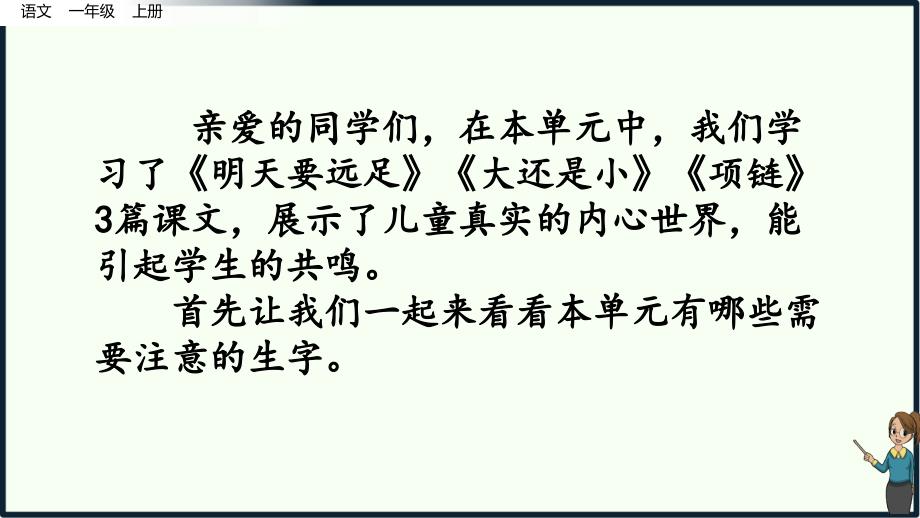 语文　一年级　上册

亲爱的同学们，在本单元中，我们学习了《明天要远足》《大还是小》《项链》3篇课文，展示了儿童真实的内心世界，能引起学生的共鸣。

首先让我们一起来看看本单元有哪些需要注意的生字。